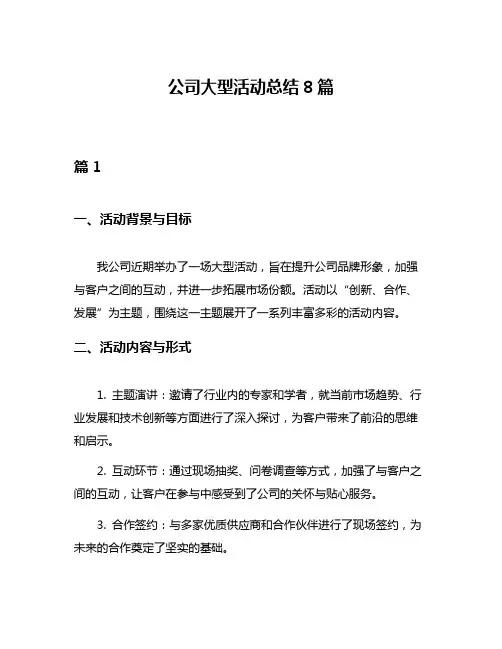 公司大型活动总结 8 篇

篇 1

一、活动背景与目标

我公司近期举办了一场大型活动，旨在提升公司品牌形象，加强与客户之间的互动，并进一步拓展市场份额。活动以“创新、合作、发展”为主题，围绕这一主题展开了一系列丰富多彩的活动内容。

二、活动内容与形式

1. 主题演讲：邀请了行业内的专家和学者，就当前市场趋势、行业发展和技术创新等方面进行了深入探讨，为客户带来了前沿的思维和启示。

2. 互动环节：通过现场抽奖、问卷调查等方式，加强了与客户之间的互动，让客户在参与中感受到了公司的关怀与贴心服务。

3. 合作签约：与多家优质供应商和合作伙伴进行了现场签约，为未来的合作奠定了坚实的基础。